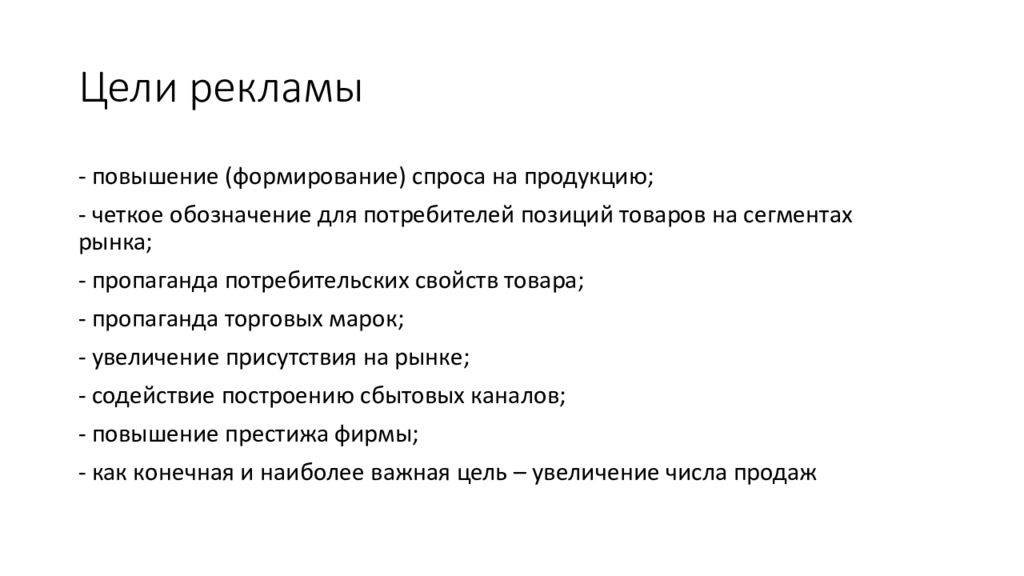 Цели рекламы

- повышение (формирование) спроса на продукцию;

- четкое обозначение для потребителей позиций товаров на сегментах рынка;

- пропаганда потребительских свойств товара;

- пропаганда торговых марок;

- увеличение присутствия на рынке;

- содействие построению сбытовых каналов;

- повышение престижа фирмы;

- как конечная и наиболее важная цель – увеличение числа продаж